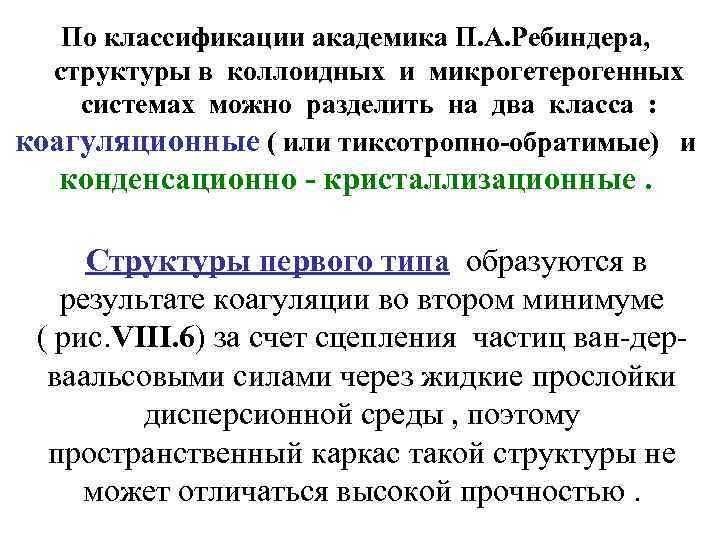 По классификации академика П.А.Ребиндера, структуры в коллоидных и микрогетерогенных системах можно разделить на два класса : коагуляционные ( или тиксотропно-обратимые) и конденсационно - кристаллизационные .

Структуры первого типа образуются в результате коагуляции во втором минимуме ( рис.VIII.6) за счет сцепления частиц ван-дер-ваальсовыми силами через жидкие прослойки дисперсионной среды , поэтому пространственный каркас такой структуры не может отличаться высокой прочностью .